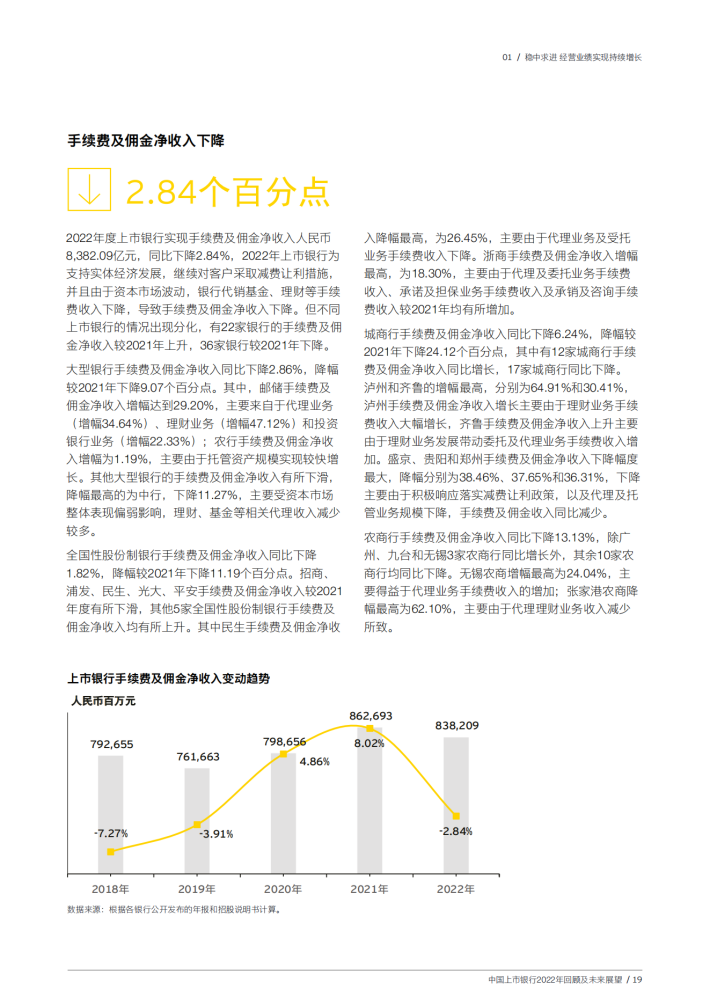 01 / 稳中求进 经营业绩实现持续增长

手续费及佣金净收入下降

2.84个百分点

2022年度上市银行实现手续费及佣金净收入人民币8,382.09亿元，同比下降2.84%，2022年上市银行为支持实体经济发展，继续对客户采取减费让利措施，并且由于资本市场波动，银行代销基金、理财等手续费收入下降，导致手续费及佣金净收入下降。但不同上市银行的情况出现分化，有22家银行的手续费及佣金净收入较2021年上升，36家银行较2021年下降。

大型银行手续费及佣金净收入同比下降2.86%，降幅较2021年下降9.07个百分点。其中，邮储手续费及佣金净收入增幅达到29.20%，主要来自于代理业务（增幅34.64%）、理财业务（增幅47.12%）和投资银行业务（增幅22.33%）；农行手续费及佣金净收入增幅为1.19%，主要由于托管资产规模实现较快增长。其他大型银行的手续费及佣金净收入有所下滑，降幅最高的为中行，下降11.27%，主要受资本市场整体表现偏弱影响，理财、基金等相关代理收入减少较多。

全国性股份制银行手续费及佣金净收入同比下降1.82%，降幅较2021年下降11.19个百分点。招商、浦发、民生、光大、平安手续费及佣金净收入较2021年度有所下滑，其他5家全国性股份制银行手续费及佣金净收入均有所上升。其中民生手续费及佣金净收入降幅最高，为26.45%，主要由于代理业务及受托业务手续费收入下降。浙商手续费及佣金净收入增幅最高，为18.30%，主要由于代理及委托业务手续费收入、承诺及担保业务手续费收入及承销及咨询手续费收入较2021年均有所增加。

城商行手续费及佣金净收入同比下降6.24%，降幅较2021年下降24.12个百分点，其中有12家城商行手续费及佣金净收入同比增长，17家城商行同比下降。泸州和齐鲁的增幅最高，分别为64.91%和30.41%，泸州手续费及佣金净收入增长主要由于理财业务手续费收入大幅增长，齐鲁手续费及佣金净收入上升主要由于理财业务发展带动委托及代理业务手续费收入增加。盛京、贵阳和郑州手续费及佣金净收入下降幅度最大，降幅分别为38.46%、37.65%和36.31%，下降主要由于积极响应落实减费让利政策，以及代理及托管业务规模下降，手续费及佣金收入同比减少。

农商行手续费及佣金净收入同比下降13.13%，除广州、九台和无锡3家农商行同比增长外，其余10家农商行均同比下降。无锡农商增幅最高为24.04%，主要得益于代理业务手续费收入的增加；张家港农商降幅最高为62.10%，主要由于代理理财业务收入减少所致。

上市银行手续费及佣金净收入变动趋势

人民币百万元

792,655
761,663
798,656
862,693
838,209
-7.27%
-3.91%
4.86%
8.02%
-2.84%
2018年
2019年
2020年
2021年
2022年

数据来源：根据各银行公开发布的年报和招股说明书计算。

中国上市银行2022年回顾及未来展望 / 19